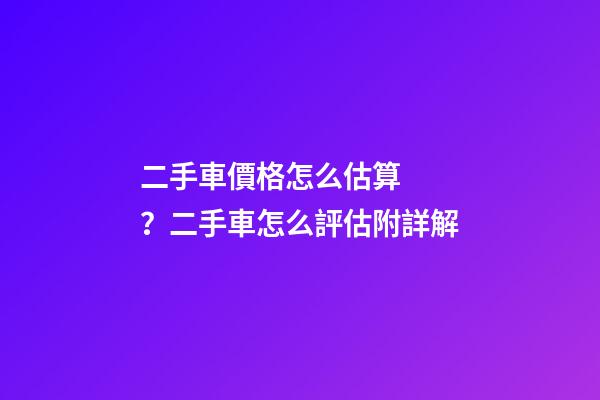 二手車價格怎么估算？二手車怎么評估附詳解